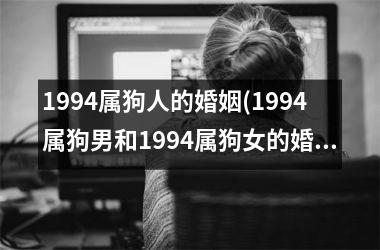 1994属狗人的婚姻(1994属狗男和1994属狗女的婚...